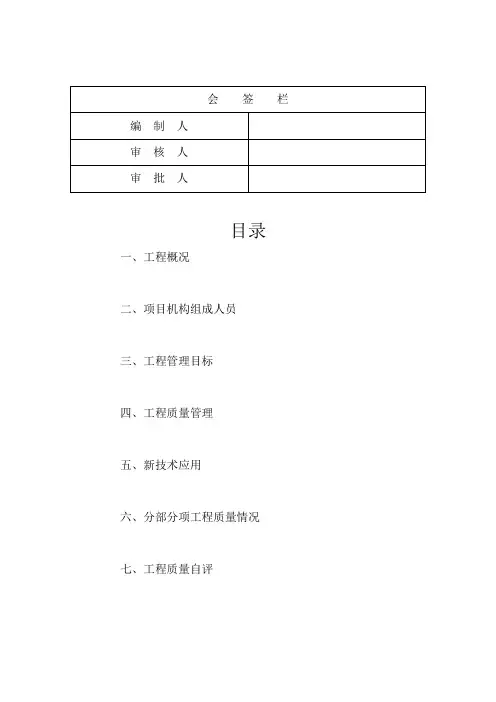 | 会 签 栏 | |
|---|---|
| 编 制 人 | |
| 审 核 人 | |
| 审 批 人 | |

目录

一、工程概况

二、项目机构组成人员

三、工程管理目标

四、工程质量管理

五、新技术应用

六、分部分项工程质量情况

七、工程质量自评